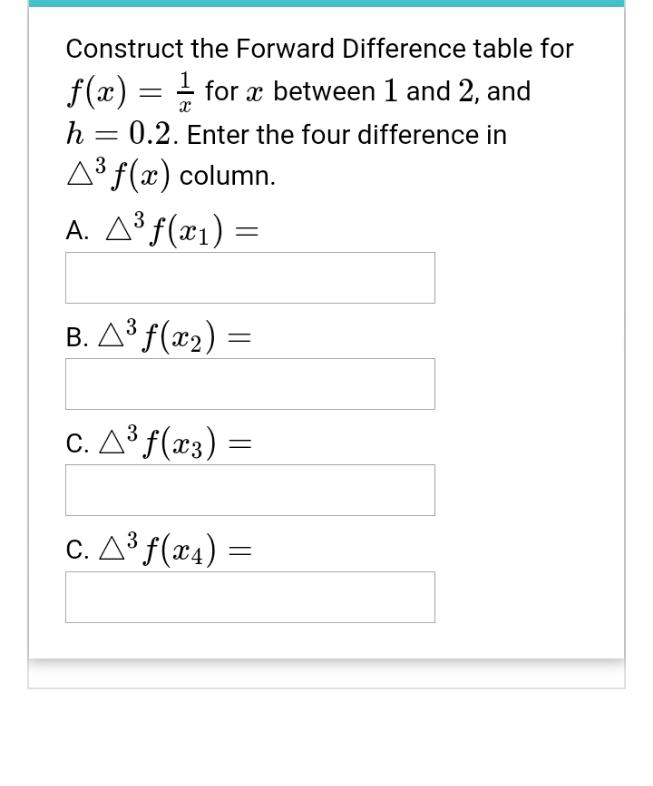 Construct the Forward Difference table for $f(x) = \frac{1}{x}$ for $x$ between $1$ and $2$, and $h = 0.2$. Enter the four difference in $\triangle^3 f(x)$ column.

A. $\triangle^3 f(x_1) =$

B. $\triangle^3 f(x_2) =$

C. $\triangle^3 f(x_3) =$

C. $\triangle^3 f(x_4) =$